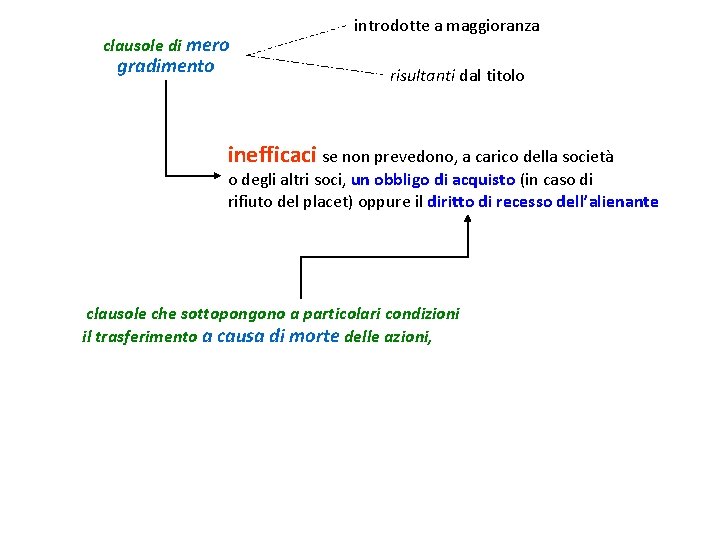 clausole di mero gradimento

introdotte a maggioranza

risultanti dal titolo

inefficaci se non prevedono, a carico della società o degli altri soci, un obbligo di acquisto (in caso di rifiuto del placet) oppure il diritto di recesso dell'alienante

clausole che sottopongono a particolari condizioni il trasferimento a causa di morte delle azioni,